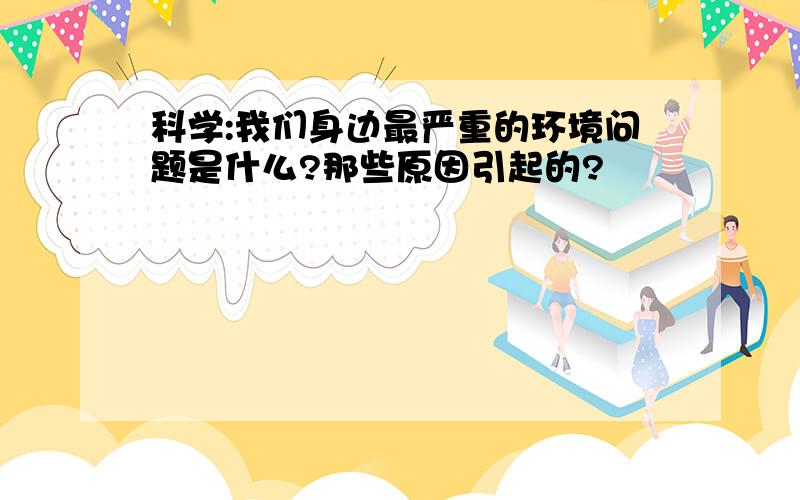 科学:我们身边最严重的环境问题是什么?那些原因引起的?